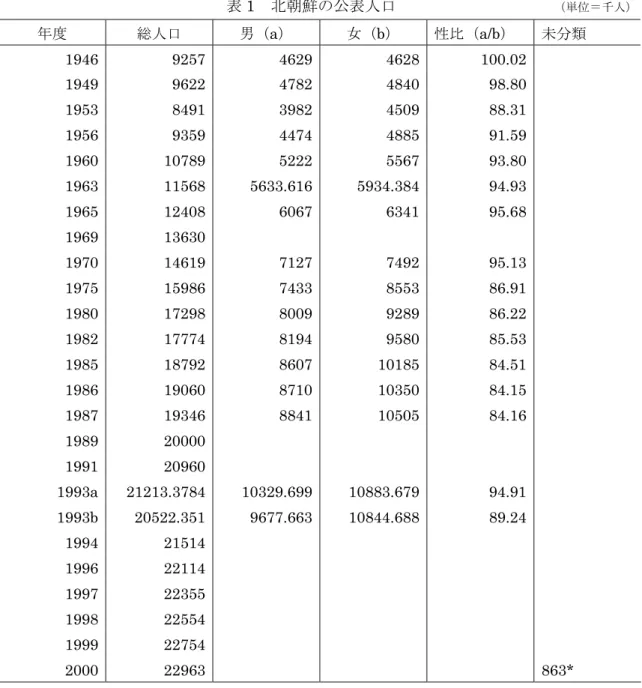 表1　北朝鮮の公表人口 （単位＝千人）

| 年度 | 総人口 | 男（a） | 女（b） | 性比（a/b） | 未分類 |
|---|---|---|---|---|---|
| 1946 | 9257 | 4629 | 4628 | 100.02 | |
| 1949 | 9622 | 4782 | 4840 | 98.80 | |
| 1953 | 8491 | 3982 | 4509 | 88.31 | |
| 1956 | 9359 | 4474 | 4885 | 91.59 | |
| 1960 | 10789 | 5222 | 5567 | 93.80 | |
| 1963 | 11568 | 5633.616 | 5934.384 | 94.93 | |
| 1965 | 12408 | 6067 | 6341 | 95.68 | |
| 1969 | 13630 | | | | |
| 1970 | 14619 | 7127 | 7492 | 95.13 | |
| 1975 | 15986 | 7433 | 8553 | 86.91 | |
| 1980 | 17298 | 8009 | 9289 | 86.22 | |
| 1982 | 17774 | 8194 | 9580 | 85.53 | |
| 1985 | 18792 | 8607 | 10185 | 84.51 | |
| 1986 | 19060 | 8710 | 10350 | 84.15 | |
| 1987 | 19346 | 8841 | 10505 | 84.16 | |
| 1989 | 20000 | | | | |
| 1991 | 20960 | | | | |
| 1993a | 21213.3784 | 10329.699 | 10883.679 | 94.91 | |
| 1993b | 20522.351 | 9677.663 | 10844.688 | 89.24 | |
| 1994 | 21514 | | | | |
| 1996 | 22114 | | | | |
| 1997 | 22355 | | | | |
| 1998 | 22554 | | | | |
| 1999 | 22754 | | | | |
| 2000 | 22963 | | | | 863* |